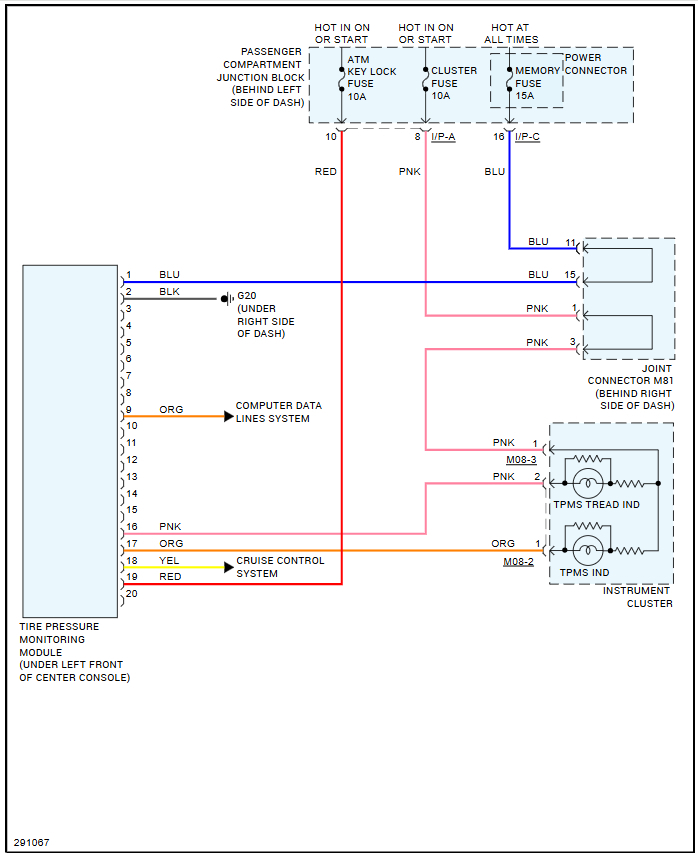 HOT IN ON OR START

HOT IN ON OR START

HOT AT ALL TIMES

PASSENGER COMPARTMENT JUNCTION BLOCK (BEHIND LEFT SIDE OF DASH)

ATM KEY LOCK FUSE 10A

CLUSTER FUSE 10A

MEMORY FUSE 15A

POWER CONNECTOR

10

8 I/P-A

16 I/P-C

RED

PNK

BLU

BLU 11

BLU 15

PNK 1

PNK 3

JOINT CONNECTOR M81 (BEHIND RIGHT SIDE OF DASH)

1 BLU

2 BLK

G20 (UNDER RIGHT SIDE OF DASH)

3

4

5

6

7

8

9 ORG

COMPUTER DATA LINES SYSTEM

10

11

12

13

14

15

16 PNK

17 ORG

18 YEL

CRUISE CONTROL SYSTEM

19 RED

20

PNK 1

M08-3

PNK 2

TPMS TREAD IND

ORG 1

M08-2

TPMS IND

INSTRUMENT CLUSTER

TIRE PRESSURE MONITORING MODULE (UNDER LEFT FRONT OF CENTER CONSOLE)

291067